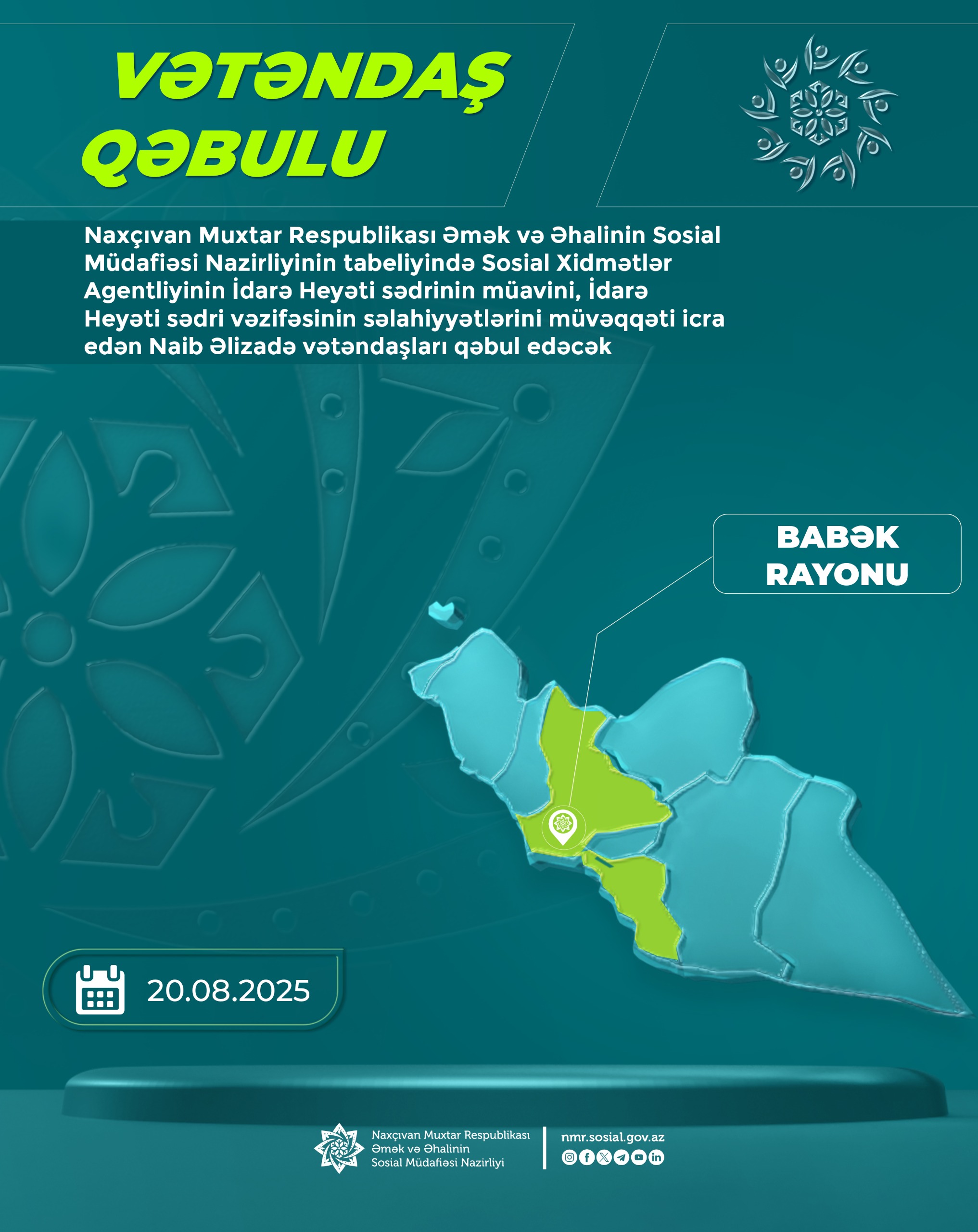 VƏTƏNDAŞ QƏBULU

Naxçıvan Muxtar Respublikası Əmək və Əhalinin Sosial Müdafiəsi Nazirliyinin tabeliyində Sosial Xidmətlər Agentliyinin İdarə Heyəti sədrinin müavini, İdarə Heyəti sədri vəzifəsinin səlahiyyətlərini müvəqqəti icra edən Naib Əlizadə vətəndaşları qəbul edəcək

BABƏK RAYONU

20.08.2025

Naxçıvan Muxtar Respublikası Əmək və Əhalinin Sosial Müdafiəsi Nazirliyi

nmr.sosial.gov.az